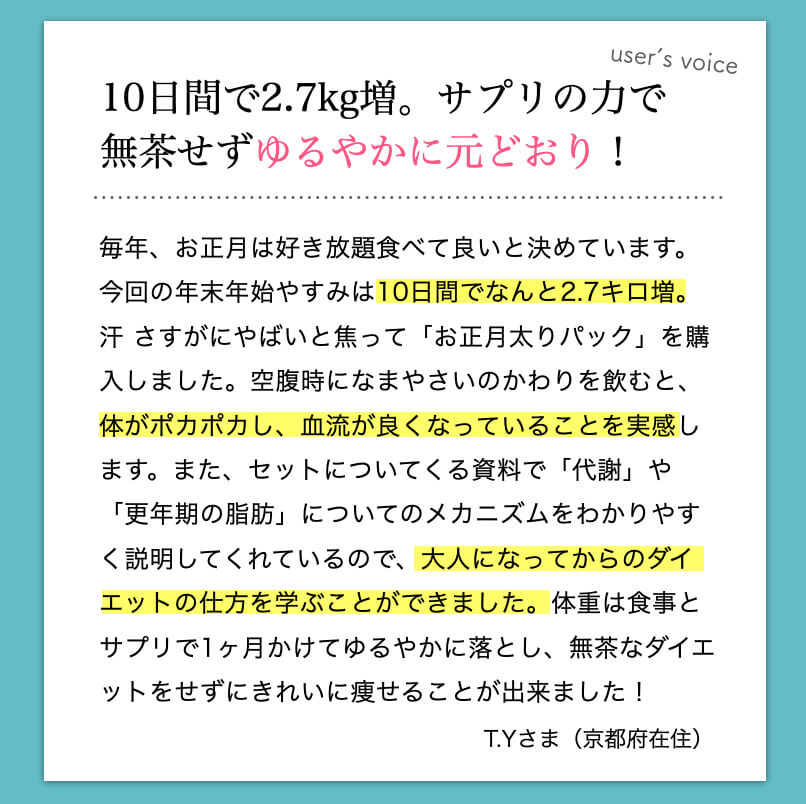 user's voice

10日間で2.7kg増。サプリの力で無茶せずゆるやかに元どおり！

毎年、お正月は好き放題食べて良いと決めています。今回の年末年始やすみは10日間でなんと2.7キロ増。汗 さすがにやばいと焦って「お正月太りパック」を購入しました。空腹時になまやさいのかわりを飲むと、体がポカポカし、血流が良くなっていることを実感します。また、セットについてくる資料で「代謝」や「更年期の脂肪」についてのメカニズムをわかりやすく説明してくれているので、大人になってからのダイエットの仕方を学ぶことができました。体重は食事とサプリで1ヶ月かけてゆるやかに落とし、無茶なダイエットをせずにきれいに痩せることが出来ました！

T.Yさま（京都府在住）